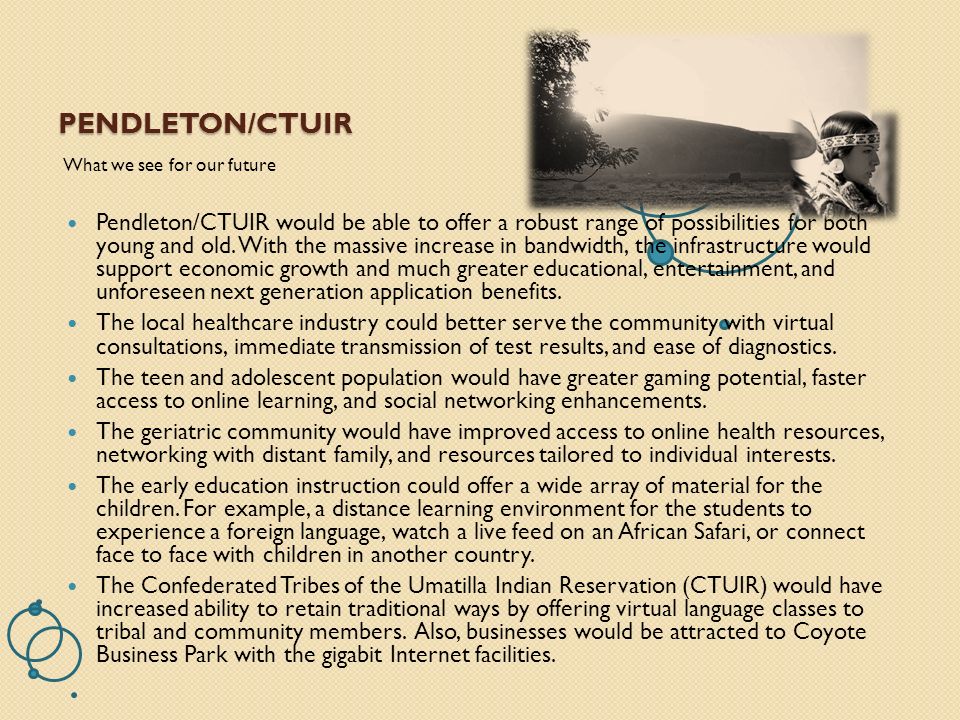 PENDLETON/CTUIR

What we see for our future

- Pendleton/CTUIR would be able to offer a robust range of possibilities for both young and old. With the massive increase in bandwidth, the infrastructure would support economic growth and much greater educational, entertainment, and unforeseen next generation application benefits.
- The local healthcare industry could better serve the community with virtual consultations, immediate transmission of test results, and ease of diagnostics.
- The teen and adolescent population would have greater gaming potential, faster access to online learning, and social networking enhancements.
- The geriatric community would have improved access to online health resources, networking with distant family, and resources tailored to individual interests.
- The early education instruction could offer a wide array of material for the children. For example, a distance learning environment for the students to experience a foreign language, watch a live feed on an African Safari, or connect face to face with children in another country.
- The Confederated Tribes of the Umatilla Indian Reservation (CTUIR) would have increased ability to retain traditional ways by offering virtual language classes to tribal and community members. Also, businesses would be attracted to Coyote Business Park with the gigabit Internet facilities.